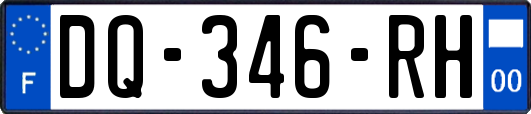 F
DQ-346-RH
00